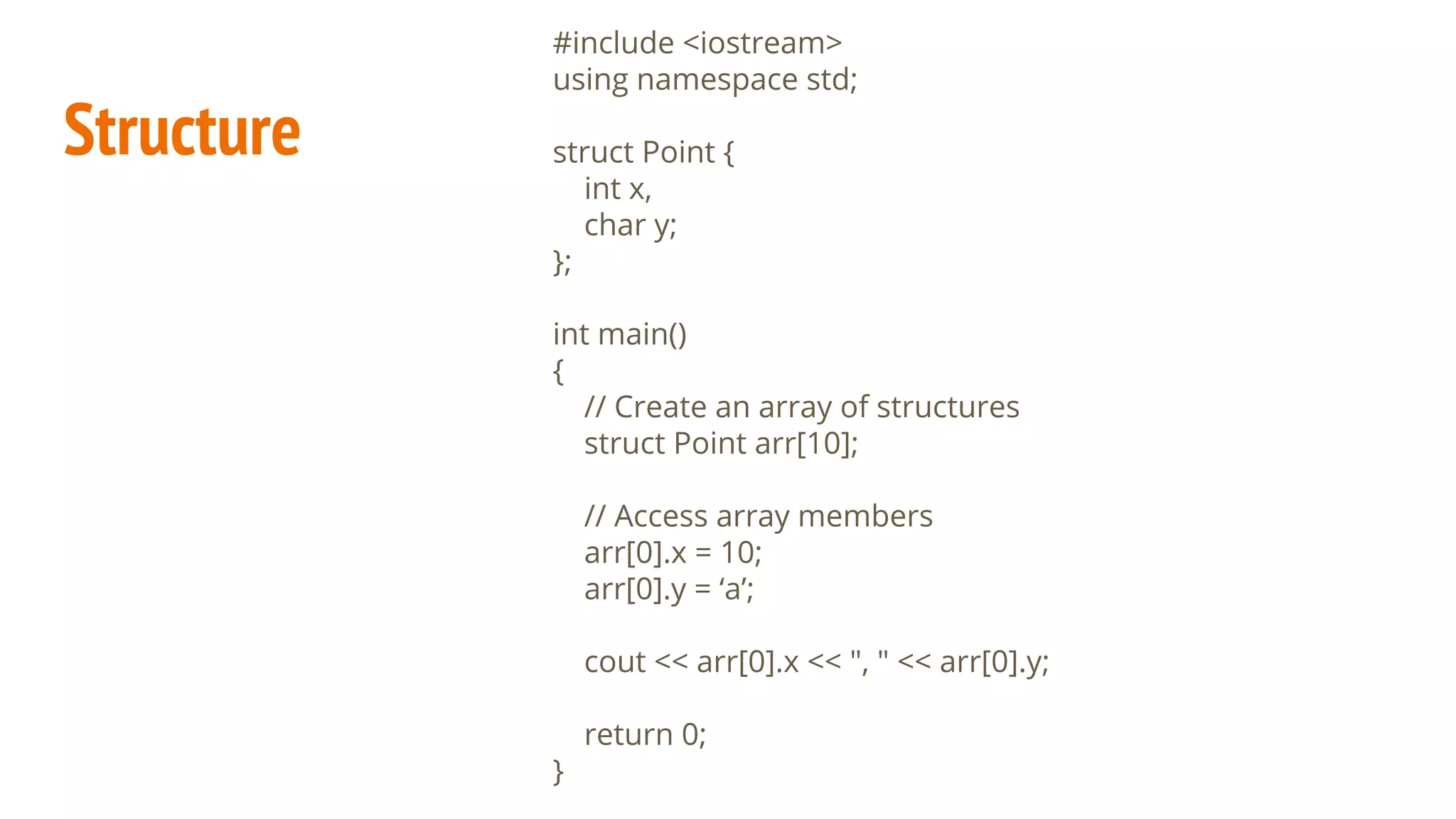 Structure

#include <iostream>
using namespace std;

struct Point {
int x,
char y;
};

int main()
{
// Create an array of structures
struct Point arr[10];

// Access array members
arr[0].x = 10;
arr[0].y = ‘a’;

cout << arr[0].x << ", " << arr[0].y;

return 0;
}